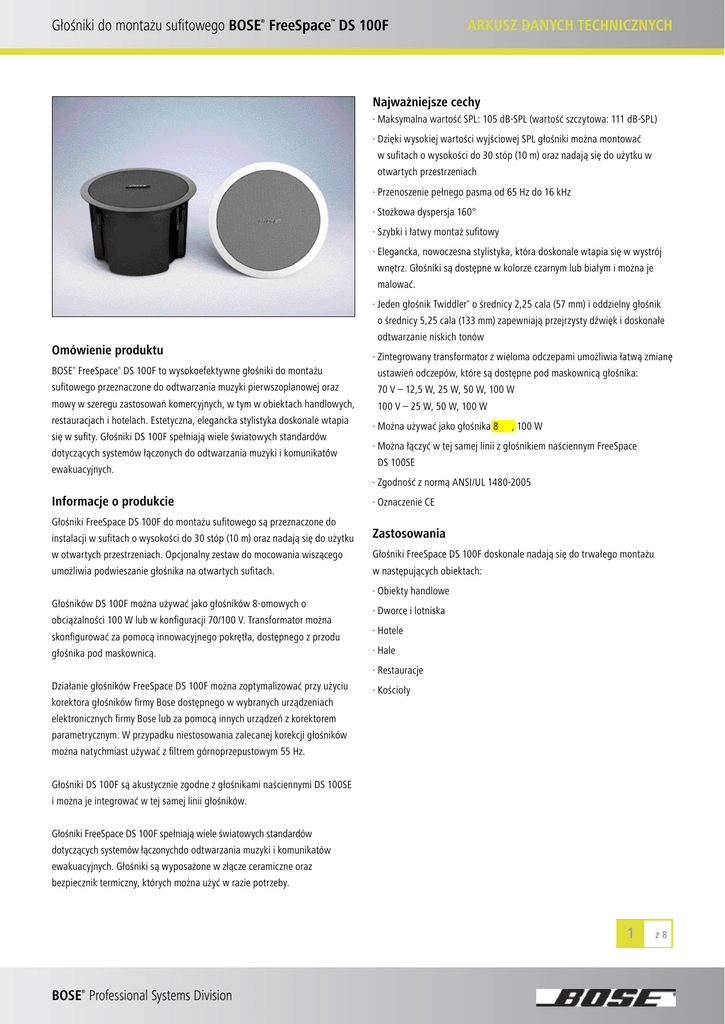 Głośniki do montażu sufitowego BOSE® FreeSpace™ DS 100F ARKUSZ DANYCH TECHNICZNYCH

Omówienie produktu

BOSE® FreeSpace® DS 100F to wysokoefektywne głośniki do montażu sufitowego przeznaczone do odtwarzania muzyki pierwszoplanowej oraz mowy w szeregu zastosowań komercyjnych, w tym w obiektach handlowych, restauracjach i hotelach. Estetyczna, elegancka stylistyka doskonale wtapia się w sufity. Głośniki DS 100F spełniają wiele światowych standardów dotyczących systemów łączonych do odtwarzania muzyki i komunikatów ewakuacyjnych.

Informacje o produkcie

Głośniki FreeSpace DS 100F do montażu sufitowego są przeznaczone do instalacji w sufitach o wysokości do 30 stóp (10 m) oraz nadają się do użytku w otwartych przestrzeniach. Opcjonalny zestaw do mocowania wiszącego umożliwia podwieszanie głośnika na otwartych sufitach.

Głośników DS 100F można używać jako głośników 8-omowych o obciążalności 100 W lub w konfiguracji 70/100 V. Transformator można skonfigurować za pomocą innowacyjnego pokrętła, dostępnego z przodu głośnika pod maskownicą.

Działanie głośników FreeSpace DS 100F można zoptymalizować przy użyciu korektora głośników firmy Bose dostępnego w wybranych urządzeniach elektronicznych firmy Bose lub za pomocą innych urządzeń z korektorem parametrycznym. W przypadku niestosowania zalecanej korekcji głośników można natychmiast używać z filtrem górnoprzepustowym 55 Hz.

Głośniki DS 100F są akustycznie zgodne z głośnikami naściennymi DS 100SE i można je integrować w tej samej linii głośników.

Głośniki FreeSpace DS 100F spełniają wiele światowych standardów dotyczących systemów łączonychdo odtwarzania muzyki i komunikatów ewakuacyjnych. Głośniki są wyposażone w złącze ceramiczne oraz bezpiecznik termiczny, których można użyć w razie potrzeby.

Najważniejsze cechy

· Maksymalna wartość SPL: 105 dB-SPL (wartość szczytowa: 111 dB-SPL)

· Dzięki wysokiej wartości wyjściowej SPL głośniki można montować w sufitach o wysokości do 30 stóp (10 m) oraz nadają się do użytku w otwartych przestrzeniach

· Przenoszenie pełnego pasma od 65 Hz do 16 kHz

· Stożkowa dyspersja 160°

· Szybki i łatwy montaż sufitowy

· Elegancka, nowoczesna stylistyka, która doskonale wtapia się w wystrój wnętrz. Głośniki są dostępne w kolorze czarnym lub białym i można je malować.

· Jeden głośnik Twiddler® o średnicy 2,25 cala (57 mm) i oddzielny głośnik o średnicy 5,25 cala (133 mm) zapewniają przejrzysty dźwięk i doskonałe odtwarzanie niskich tonów

· Zintegrowany transformator z wieloma odczepami umożliwia łatwą zmianę ustawień odczepów, które są dostępne pod maskownicą głośnika:
70 V – 12,5 W, 25 W, 50 W, 100 W
100 V – 25 W, 50 W, 100 W

· Można używać jako głośnika 8 , 100 W

· Można łączyć w tej samej linii z głośnikiem naściennym FreeSpace DS 100SE

· Zgodność z normą ANSI/UL 1480-2005

· Oznaczenie CE

Zastosowania

Głośniki FreeSpace DS 100F doskonale nadają się do trwałego montażu w następujących obiektach:

· Obiekty handlowe
· Dworce i lotniska
· Hotele
· Hale
· Restauracje
· Kościoły

1 z 8

BOSE® Professional Systems Division

BOSE